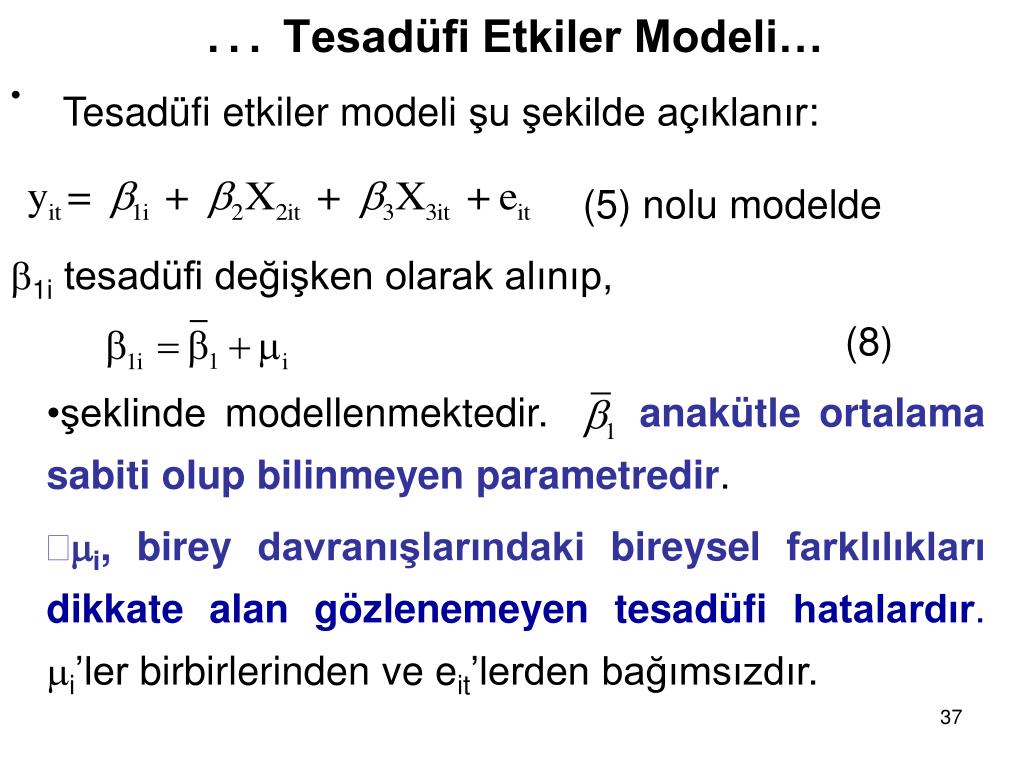 . . . Tesadüfi Etkiler Modeli…

• Tesadüfi etkiler modeli şu şekilde açıklanır:

$y_{it} = \beta_{1i} + \beta_2 X_{2it} + \beta_3 X_{3it} + e_{it}$ (5) nolu modelde

$\beta_{1i}$ tesadüfi değişken olarak alınıp,

$\beta_{1i} = \bar{\beta}_1 + \mu_i$ (8)

•şeklinde modellenmektedir. $\bar{\beta}_1$ anakütle ortalama sabiti olup bilinmeyen parametredir.

$\mu_i$, birey davranışlarındaki bireysel farklılıkları dikkate alan gözlenemeyen tesadüfi hatalardır. $\mu_i$'ler birbirlerinden ve $e_{it}$'lerden bağımsızdır.

37